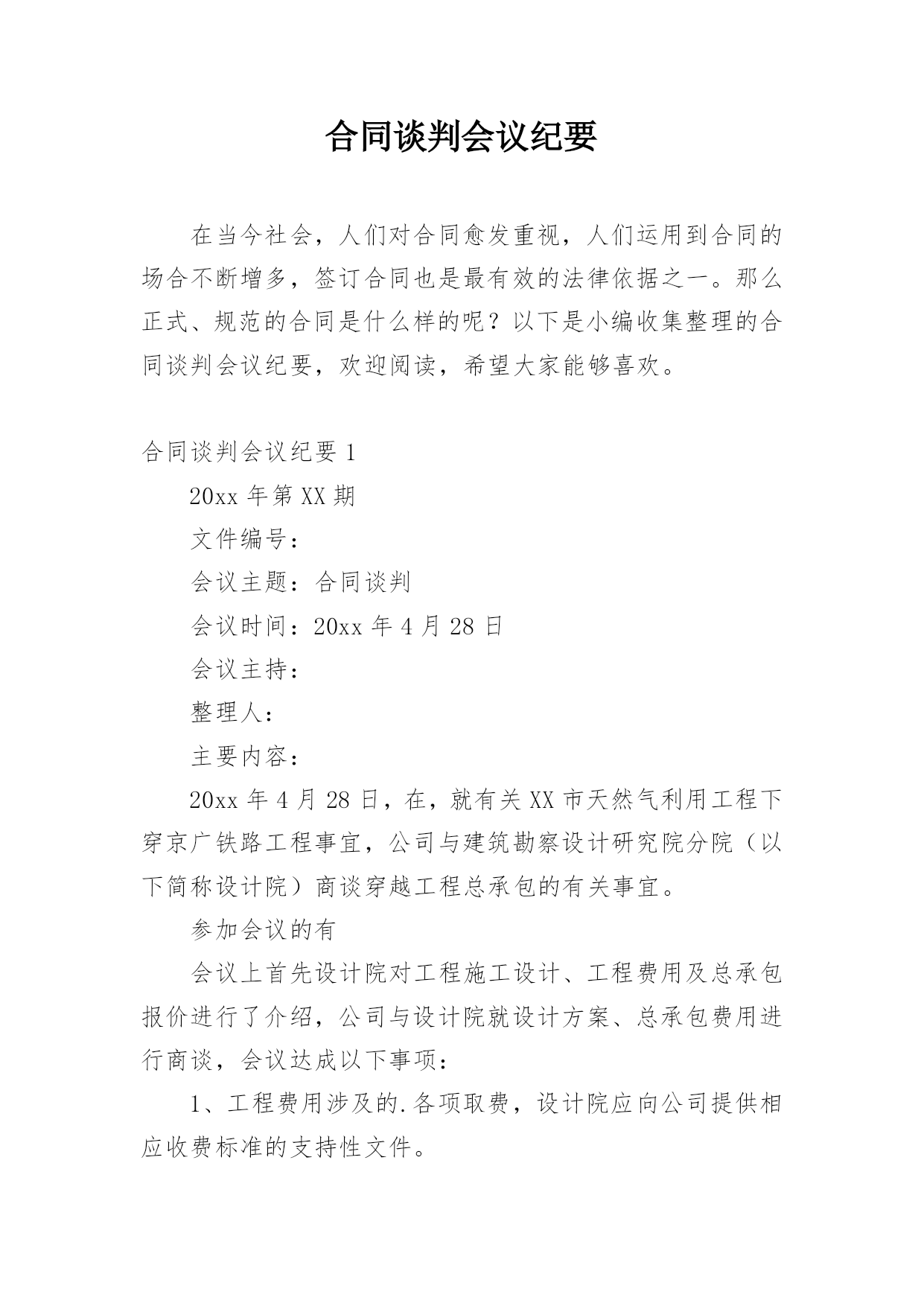 合同谈判会议纪要

在当今社会，人们对合同愈发重视，人们运用到合同的场合不断增多，签订合同也是最有效的法律依据之一。那么正式、规范的合同是什么样的呢？以下是小编收集整理的合同谈判会议纪要，欢迎阅读，希望大家能够喜欢。

合同谈判会议纪要 1

20xx 年第 XX 期

文件编号：

会议主题：合同谈判

会议时间：20xx 年 4 月 28 日

会议主持：

整理人：

主要内容：

20xx 年 4 月 28 日，在，就有关 XX 市天然气利用工程下穿京广铁路工程事宜，公司与建筑勘察设计研究院分院（以下简称设计院）商谈穿越工程总承包的有关事宜。

参加会议的有

会议上首先设计院对工程施工设计、工程费用及总承包报价进行了介绍，公司与设计院就设计方案、总承包费用进行商谈，会议达成以下事项：

1、工程费用涉及的.各项取费，设计院应向公司提供相应收费标准的支持性文件。